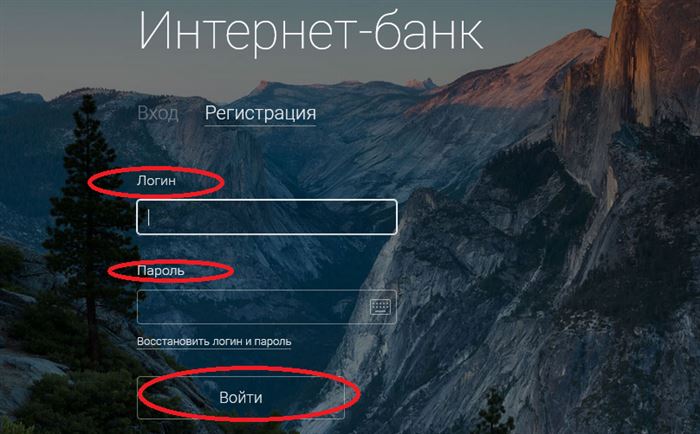 Интернет-банк

Вход Регистрация

Логин

Пароль

Восстановить логин и пароль

Войти